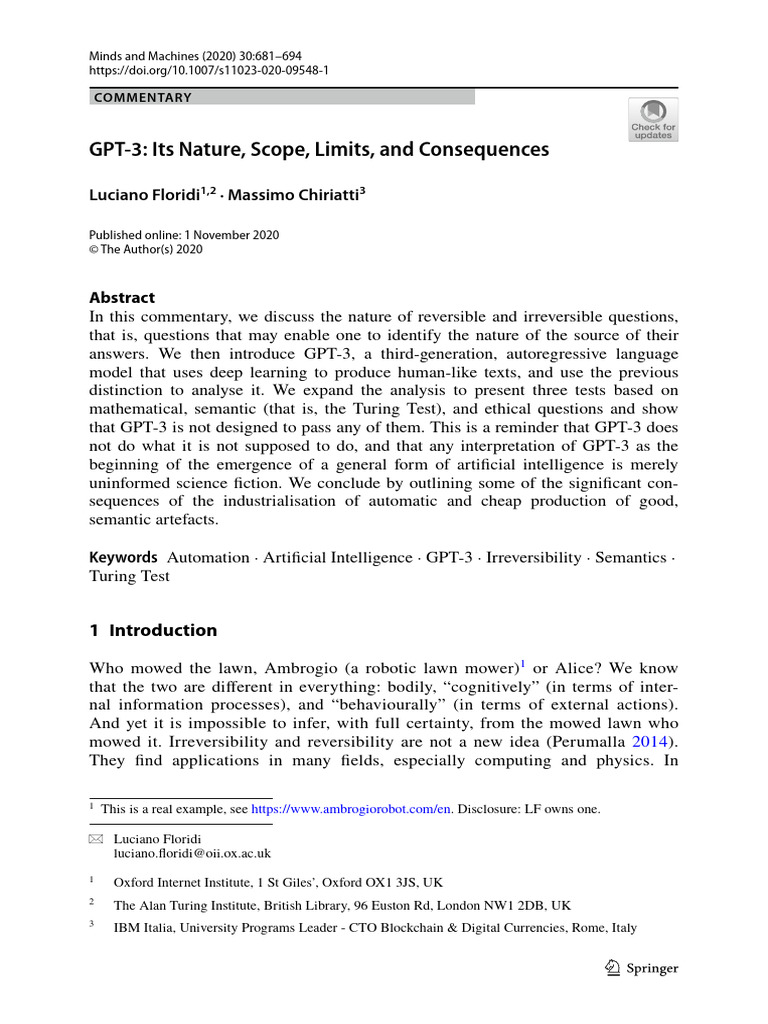 Minds and Machines (2020) 30:681–694
https://doi.org/10.1007/s11023-020-09548-1

COMMENTARY

Check for updates

GPT-3: Its Nature, Scope, Limits, and Consequences

Luciano Floridi$^{1,2}$ · Massimo Chiriatti$^{3}$

Published online: 1 November 2020
© The Author(s) 2020

Abstract
In this commentary, we discuss the nature of reversible and irreversible questions, that is, questions that may enable one to identify the nature of the source of their answers. We then introduce GPT-3, a third-generation, autoregressive language model that uses deep learning to produce human-like texts, and use the previous distinction to analyse it. We expand the analysis to present three tests based on mathematical, semantic (that is, the Turing Test), and ethical questions and show that GPT-3 is not designed to pass any of them. This is a reminder that GPT-3 does not do what it is not supposed to do, and that any interpretation of GPT-3 as the beginning of the emergence of a general form of artificial intelligence is merely uninformed science fiction. We conclude by outlining some of the significant consequences of the industrialisation of automatic and cheap production of good, semantic artefacts.

Keywords Automation · Artificial Intelligence · GPT-3 · Irreversibility · Semantics · Turing Test

1 Introduction

Who mowed the lawn, Ambrogio (a robotic lawn mower)$^{1}$ or Alice? We know that the two are different in everything: bodily, "cognitively" (in terms of internal information processes), and "behaviourally" (in terms of external actions). And yet it is impossible to infer, with full certainty, from the mowed lawn who mowed it. Irreversibility and reversibility are not a new idea (Perumalla 2014). They find applications in many fields, especially computing and physics. In

$^{1}$ This is a real example, see https://www.ambrogiorobot.com/en. Disclosure: LF owns one.

Luciano Floridi
luciano.floridi@oii.ox.ac.uk

$^{1}$ Oxford Internet Institute, 1 St Giles', Oxford OX1 3JS, UK

$^{2}$ The Alan Turing Institute, British Library, 96 Euston Rd, London NW1 2DB, UK

$^{3}$ IBM Italia, University Programs Leader - CTO Blockchain & Digital Currencies, Rome, Italy

Springer